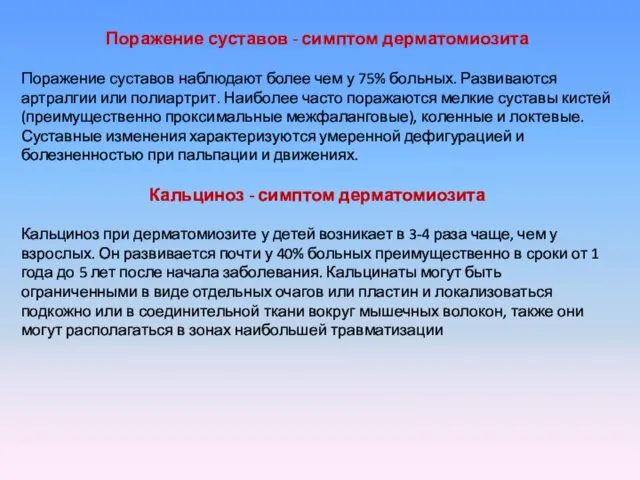 Поражение суставов - симптом дерматомиозита

Поражение суставов наблюдают более чем у 75% больных. Развиваются артралгии или полиартрит. Наиболее часто поражаются мелкие суставы кистей (преимущественно проксимальные межфаланговые), коленные и локтевые. Суставные изменения характеризуются умеренной дефигурацией и болезненностью при пальпации и движениях.

Кальциноз - симптом дерматомиозита

Кальциноз при дерматомиозите у детей возникает в 3-4 раза чаще, чем у взрослых. Он развивается почти у 40% больных преимущественно в сроки от 1 года до 5 лет после начала заболевания. Кальцинаты могут быть ограниченными в виде отдельных очагов или пластин и локализоваться подкожно или в соединительной ткани вокруг мышечных волокон, также они могут располагаться в зонах наибольшей травматизации